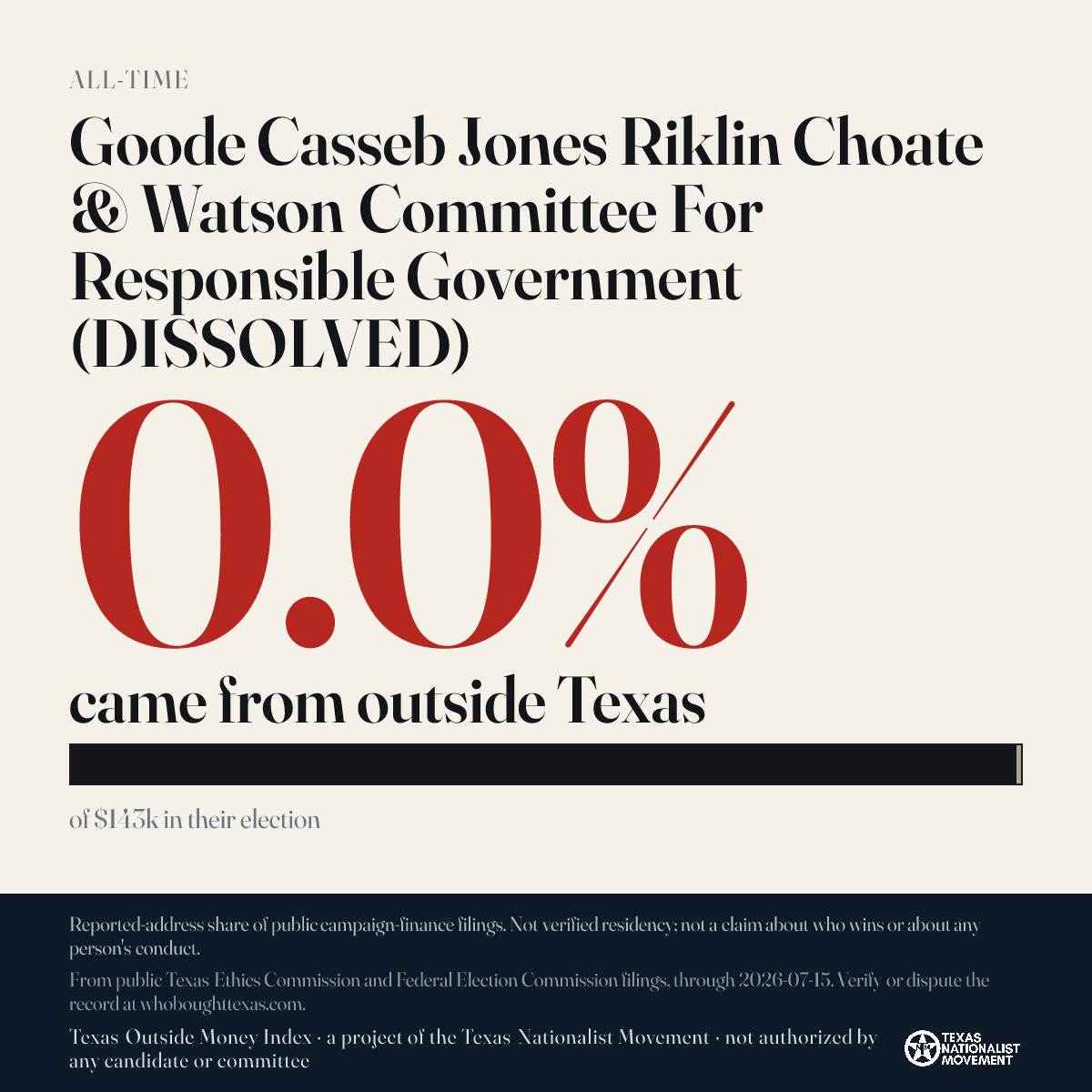 ALL-TIME

Goode Casseb Jones Riklin Choate & Watson Committee For Responsible Government (DISSOLVED)

0.0%

came from outside Texas

of $143k in their election

Reported-address share of public campaign-finance filings. Not verified residency; not a claim about who wins or about any person's conduct.

From public Texas Ethics Commission and Federal Election Commission filings, through 2026-07-15. Verify or dispute the record at whoboughttexas.com.

Texas Outside Money Index · a project of the Texas Nationalist Movement · not authorized by any candidate or committee

TEXAS NATIONALIST MOVEMENT